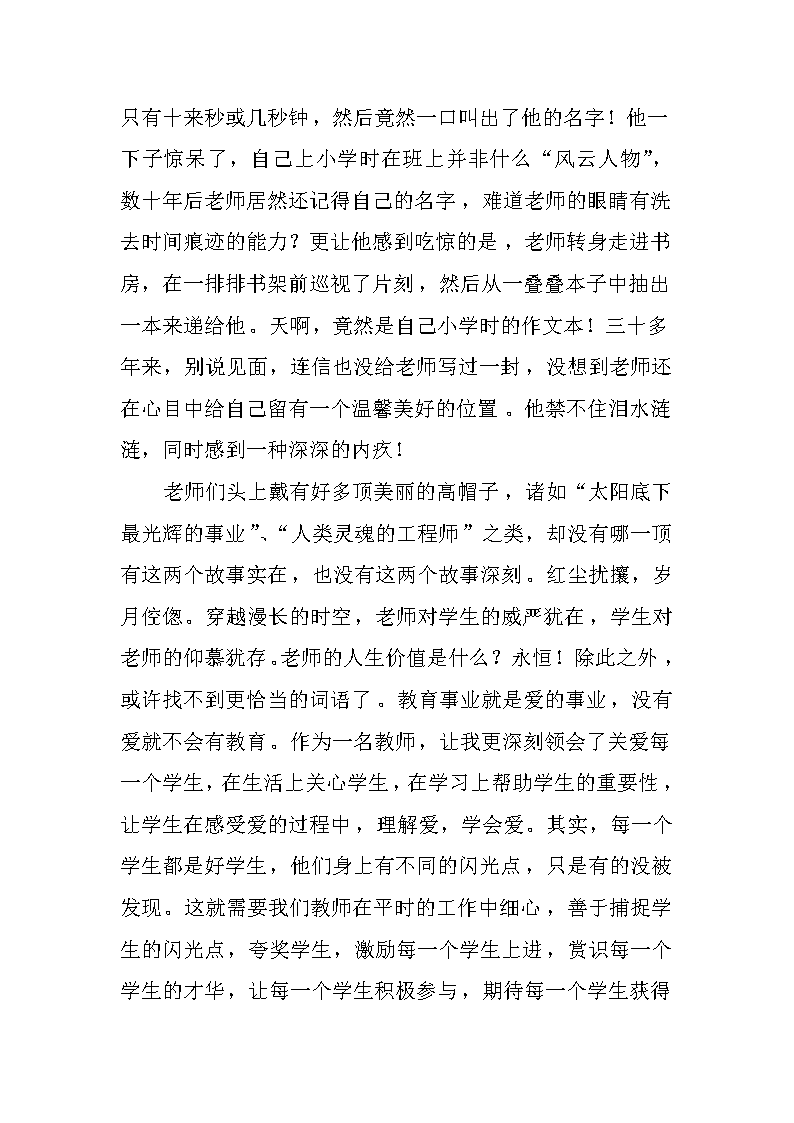 只有十来秒或几秒钟，然后竟然一口叫出了他的名字！他一下子惊呆了，自己上小学时在班上并非什么“风云人物”，数十年后老师居然还记得自己的名字，难道老师的眼睛有洗去时间痕迹的能力？更让他感到吃惊的是，老师转身走进书房，在一排排书架前巡视了片刻，然后从一叠叠本子中抽出一本来递给他。天啊，竟然是自己小学时的作文本！三十多年来，别说见面，连信也没给老师写过一封，没想到老师还在心目中给自己留有一个温馨美好的位置。他禁不住泪水涟涟，同时感到一种深深的内疚！

老师们头上戴有好多顶美丽的高帽子，诸如“太阳底下最光辉的事业”、“人类灵魂的工程师”之类，却没有哪一顶有这两个故事实在，也没有这两个故事深刻。红尘扰攘，岁月倥偬。穿越漫长的时空，老师对学生的威严犹在，学生对老师的仰慕犹存。老师的人生价值是什么？永恒！除此之外，或许找不到更恰当的词语了。教育事业就是爱的事业，没有爱就不会有教育。作为一名教师，让我更深刻领会了关爱每一个学生，在生活上关心学生，在学习上帮助学生的重要性，让学生在感受爱的过程中，理解爱，学会爱。其实，每一个学生都是好学生，他们身上有不同的闪光点，只是有的没被发现。这就需要我们教师在平时的工作中细心，善于捕捉学生的闪光点，夸奖学生，激励每一个学生上进，赏识每一个学生的才华，让每一个学生积极参与，期待每一个学生获得